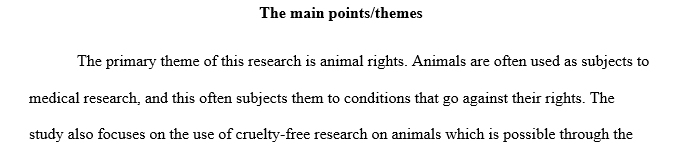 The main points/themes

The primary theme of this research is animal rights. Animals are often used as subjects to medical research, and this often subjects them to conditions that go against their rights. The study also focuses on the use of cruelty-free research on animals which is possible through the